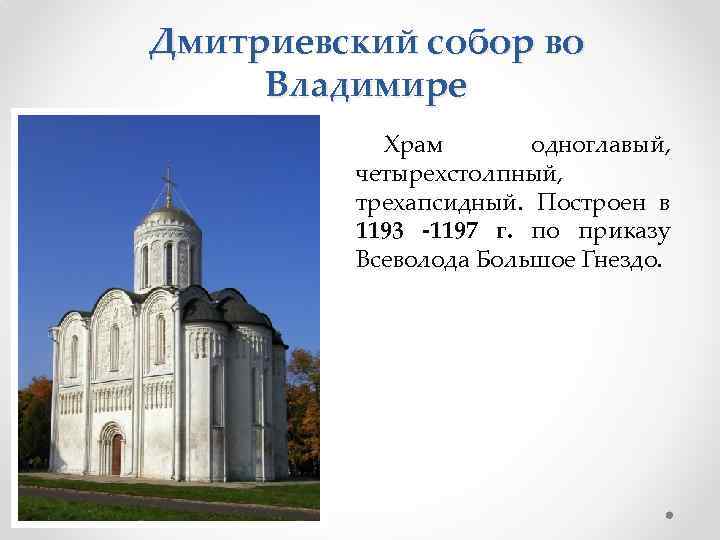 Дмитриевский собор во Владимире

Храм одноглавый, четырехстолпный, трехапсидный. Построен в 1193 -1197 г. по приказу Всеволода Большое Гнездо.